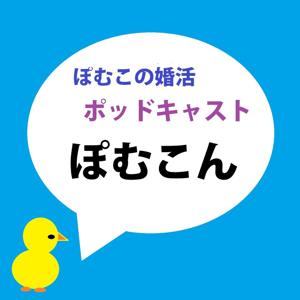 ぽむこの婚活
ポッドキャスト
ぽむこん